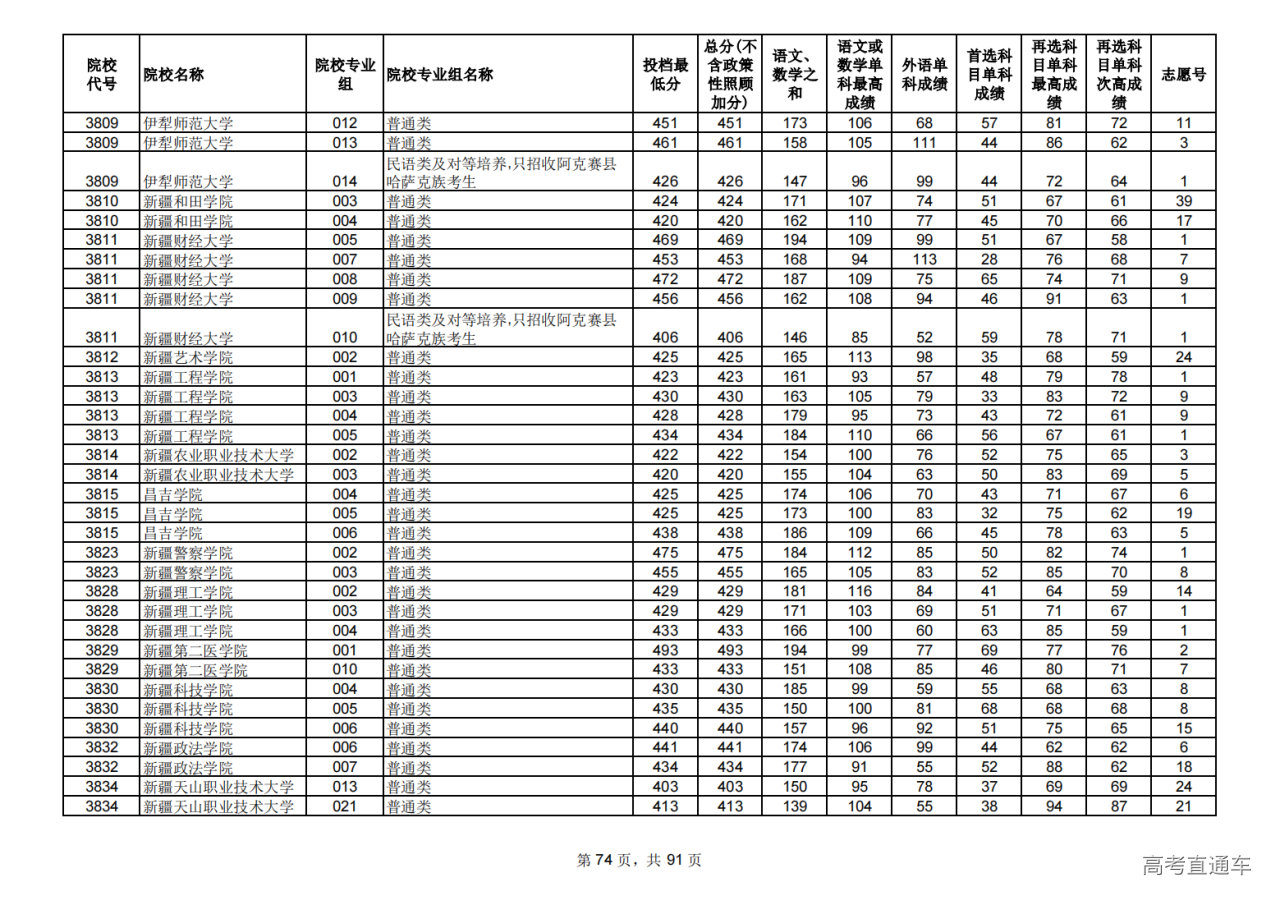 | 院校代号 | 院校名称 | 院校专业组 | 院校专业组名称 | 投档最低分 | 总分(不含政策性照顾加分) | 语文、数学之和 | 语文或数学单科最高成绩 | 外语单科成绩 | 首选科目单科成绩 | 再选科目单科最高成绩 | 再选科目单科次高成绩 | 志愿号 |
|---|---|---|---|---|---|---|---|---|---|---|---|---|
| 3809 | 伊犁师范大学 | 012 | 普通类 | 451 | 451 | 173 | 106 | 68 | 57 | 81 | 72 | 11 |
| 3809 | 伊犁师范大学 | 013 | 普通类 | 461 | 461 | 158 | 105 | 111 | 44 | 86 | 62 | 3 |
| 3809 | 伊犁师范大学 | 014 | 民语类及对等培养,只招收阿克赛县哈萨克族考生 | 426 | 426 | 147 | 96 | 99 | 44 | 72 | 64 | 1 |
| 3810 | 新疆和田学院 | 003 | 普通类 | 424 | 424 | 171 | 107 | 74 | 51 | 67 | 61 | 39 |
| 3810 | 新疆和田学院 | 004 | 普通类 | 420 | 420 | 162 | 110 | 77 | 45 | 70 | 66 | 17 |
| 3811 | 新疆财经大学 | 005 | 普通类 | 469 | 469 | 194 | 109 | 99 | 51 | 67 | 58 | 1 |
| 3811 | 新疆财经大学 | 007 | 普通类 | 453 | 453 | 168 | 94 | 113 | 28 | 76 | 68 | 7 |
| 3811 | 新疆财经大学 | 008 | 普通类 | 472 | 472 | 187 | 109 | 75 | 65 | 74 | 71 | 9 |
| 3811 | 新疆财经大学 | 009 | 普通类 | 456 | 456 | 162 | 108 | 94 | 46 | 91 | 63 | 1 |
| 3811 | 新疆财经大学 | 010 | 民语类及对等培养,只招收阿克赛县哈萨克族考生 | 406 | 406 | 146 | 85 | 52 | 59 | 78 | 71 | 1 |
| 3812 | 新疆艺术学院 | 002 | 普通类 | 425 | 425 | 165 | 113 | 98 | 35 | 68 | 59 | 24 |
| 3813 | 新疆工程学院 | 001 | 普通类 | 423 | 423 | 161 | 93 | 57 | 48 | 79 | 78 | 1 |
| 3813 | 新疆工程学院 | 003 | 普通类 | 430 | 430 | 163 | 105 | 79 | 33 | 83 | 72 | 9 |
| 3813 | 新疆工程学院 | 004 | 普通类 | 428 | 428 | 179 | 95 | 73 | 43 | 72 | 61 | 9 |
| 3813 | 新疆工程学院 | 005 | 普通类 | 434 | 434 | 184 | 110 | 66 | 56 | 67 | 61 | 1 |
| 3814 | 新疆农业职业技术大学 | 002 | 普通类 | 422 | 422 | 154 | 100 | 76 | 52 | 75 | 65 | 3 |
| 3814 | 新疆农业职业技术大学 | 003 | 普通类 | 420 | 420 | 155 | 104 | 63 | 50 | 83 | 69 | 5 |
| 3815 | 昌吉学院 | 004 | 普通类 | 425 | 425 | 174 | 106 | 70 | 43 | 71 | 67 | 6 |
| 3815 | 昌吉学院 | 005 | 普通类 | 425 | 425 | 173 | 100 | 83 | 32 | 75 | 62 | 19 |
| 3815 | 昌吉学院 | 006 | 普通类 | 438 | 438 | 186 | 109 | 66 | 45 | 78 | 63 | 5 |
| 3823 | 新疆警察学院 | 002 | 普通类 | 475 | 475 | 184 | 112 | 85 | 50 | 82 | 74 | 1 |
| 3823 | 新疆警察学院 | 003 | 普通类 | 455 | 455 | 165 | 105 | 83 | 52 | 85 | 70 | 8 |
| 3828 | 新疆理工学院 | 002 | 普通类 | 429 | 429 | 181 | 116 | 84 | 41 | 64 | 59 | 14 |
| 3828 | 新疆理工学院 | 003 | 普通类 | 429 | 429 | 171 | 103 | 69 | 51 | 71 | 67 | 1 |
| 3828 | 新疆理工学院 | 004 | 普通类 | 433 | 433 | 166 | 100 | 60 | 63 | 85 | 59 | 1 |
| 3829 | 新疆第二医学院 | 001 | 普通类 | 493 | 493 | 194 | 99 | 77 | 69 | 77 | 76 | 2 |
| 3829 | 新疆第二医学院 | 010 | 普通类 | 433 | 433 | 151 | 108 | 85 | 46 | 80 | 71 | 7 |
| 3830 | 新疆科技学院 | 004 | 普通类 | 430 | 430 | 185 | 99 | 59 | 55 | 68 | 63 | 8 |
| 3830 | 新疆科技学院 | 005 | 普通类 | 435 | 435 | 150 | 100 | 81 | 68 | 68 | 68 | 8 |
| 3830 | 新疆科技学院 | 006 | 普通类 | 440 | 440 | 157 | 96 | 92 | 51 | 75 | 65 | 15 |
| 3832 | 新疆政法学院 | 006 | 普通类 | 441 | 441 | 174 | 106 | 99 | 44 | 62 | 62 | 6 |
| 3832 | 新疆政法学院 | 007 | 普通类 | 434 | 434 | 177 | 91 | 55 | 52 | 88 | 62 | 18 |
| 3834 | 新疆天山职业技术大学 | 013 | 普通类 | 403 | 403 | 150 | 95 | 78 | 37 | 69 | 69 | 24 |
| 3834 | 新疆天山职业技术大学 | 021 | 普通类 | 413 | 413 | 139 | 104 | 55 | 38 | 94 | 87 | 21 |

第 74 页，共 91 页

高考直通车